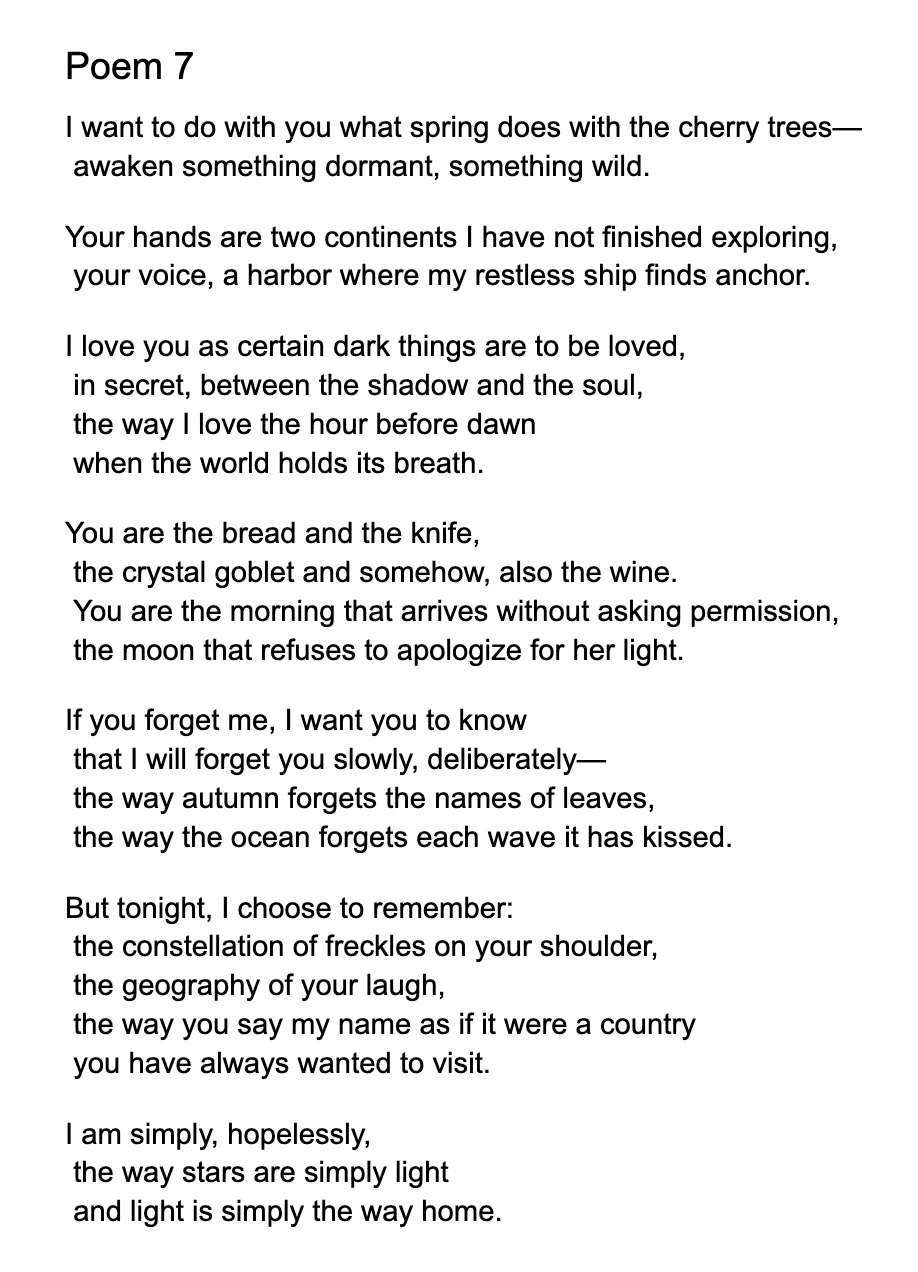 Poem 7

I want to do with you what spring does with the cherry trees—
awaken something dormant, something wild.

Your hands are two continents I have not finished exploring,
your voice, a harbor where my restless ship finds anchor.

I love you as certain dark things are to be loved,
in secret, between the shadow and the soul,
the way I love the hour before dawn
when the world holds its breath.

You are the bread and the knife,
the crystal goblet and somehow, also the wine.
You are the morning that arrives without asking permission,
the moon that refuses to apologize for her light.

If you forget me, I want you to know
that I will forget you slowly, deliberately—
the way autumn forgets the names of leaves,
the way the ocean forgets each wave it has kissed.

But tonight, I choose to remember:
the constellation of freckles on your shoulder,
the geography of your laugh,
the way you say my name as if it were a country
you have always wanted to visit.

I am simply, hopelessly,
the way stars are simply light
and light is simply the way home.